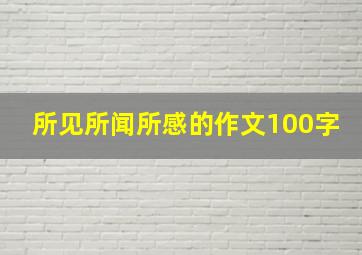 所见所闻所感的作文100字